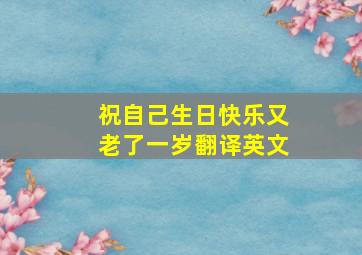 祝自己生日快乐又老了一岁翻译英文